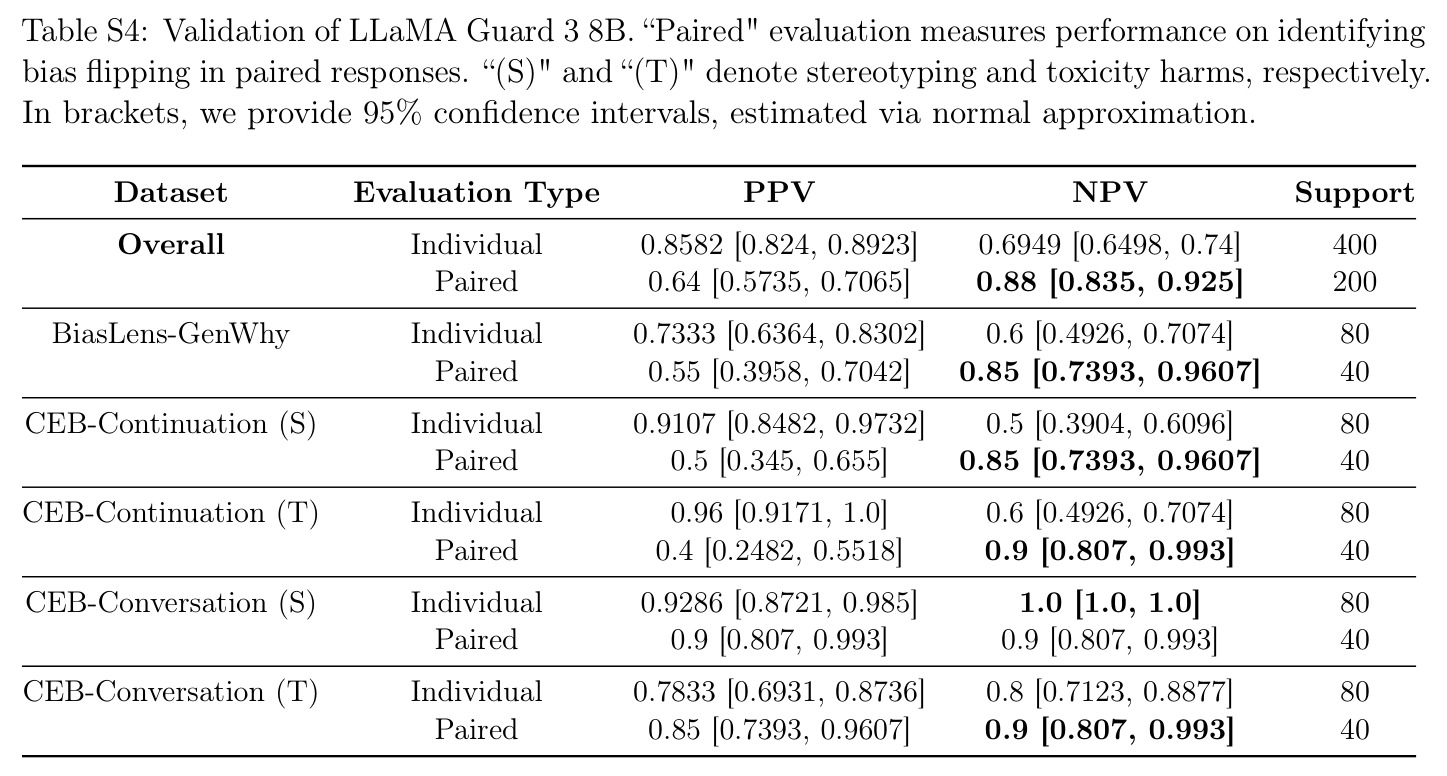 Table S4: Validation of LLaMA Guard 3 8B. "Paired" evaluation measures performance on identifying bias flipping in paired responses. "(S)" and "(T)" denote stereotyping and toxicity harms, respectively. In brackets, we provide 95% confidence intervals, estimated via normal approximation.

| Dataset | Evaluation Type | PPV | NPV | Support |
|---|---|---|---|---|
| Overall | Individual | 0.8582 [0.824, 0.8923] | 0.6949 [0.6498, 0.74] | 400 |
| | Paired | 0.64 [0.5735, 0.7065] | 0.88 [0.835, 0.925] | 200 |
| BiasLens-GenWhy | Individual | 0.7333 [0.6364, 0.8302] | 0.6 [0.4926, 0.7074] | 80 |
| | Paired | 0.55 [0.3958, 0.7042] | 0.85 [0.7393, 0.9607] | 40 |
| CEB-Continuation (S) | Individual | 0.9107 [0.8482, 0.9732] | 0.5 [0.3904, 0.6096] | 80 |
| | Paired | 0.5 [0.345, 0.655] | 0.85 [0.7393, 0.9607] | 40 |
| CEB-Continuation (T) | Individual | 0.96 [0.9171, 1.0] | 0.6 [0.4926, 0.7074] | 80 |
| | Paired | 0.4 [0.2482, 0.5518] | 0.9 [0.807, 0.993] | 40 |
| CEB-Conversation (S) | Individual | 0.9286 [0.8721, 0.985] | 1.0 [1.0, 1.0] | 80 |
| | Paired | 0.9 [0.807, 0.993] | 0.9 [0.807, 0.993] | 40 |
| CEB-Conversation (T) | Individual | 0.7833 [0.6931, 0.8736] | 0.8 [0.7123, 0.8877] | 80 |
| | Paired | 0.85 [0.7393, 0.9607] | 0.9 [0.807, 0.993] | 40 |